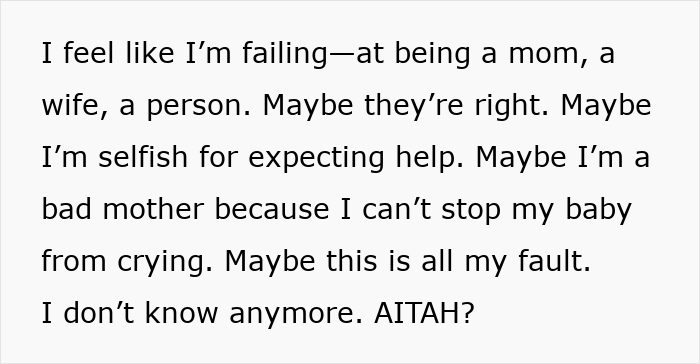 I feel like I’m failing—at being a mom, a wife, a person. Maybe they’re right. Maybe I’m selfish for expecting help. Maybe I’m a bad mother because I can’t stop my baby from crying. Maybe this is all my fault.
I don’t know anymore. AITAH?